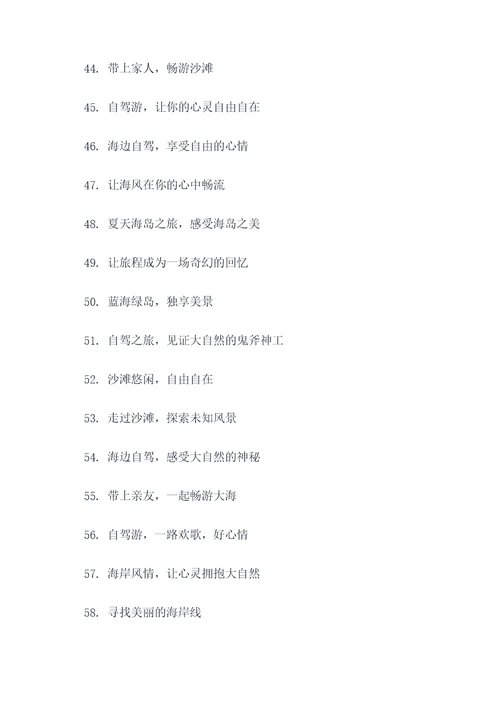 44. 带上家人，畅游沙滩

45. 自驾游，让你的心灵自由自在

46. 海边自驾，享受自由的心情

47. 让海风在你的心中畅流

48. 夏天海岛之旅，感受海岛之美

49. 让旅程成为一场奇幻的回忆

50. 蓝海绿岛，独享美景

51. 自驾之旅，见证大自然的鬼斧神工

52. 沙滩悠闲，自由自在

53. 走过沙滩，探索未知风景

54. 海边自驾，感受大自然的神秘

55. 带上亲友，一起畅游大海

56. 自驾游，一路欢歌，好心情

57. 海岸风情，让心灵拥抱大自然

58. 寻找美丽的海岸线